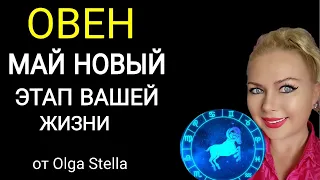 ОВЕН
МАЙ НОВЫЙ
ЭТАП ВАШЕЙ
ЖИЗНИ

от Olga Stella